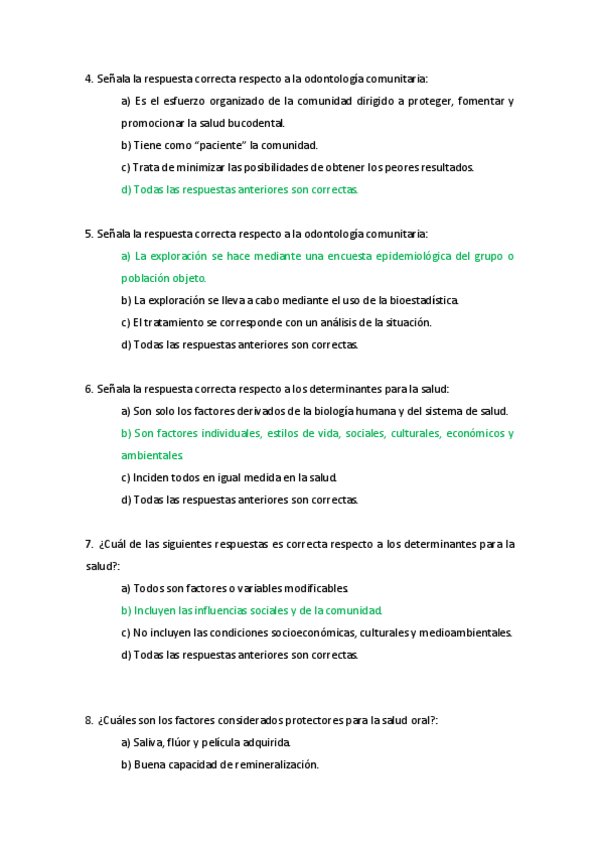 4. Señala la respuesta correcta respecto a la odontología comunitaria:

a) Es el esfuerzo organizado de la comunidad dirigido a proteger, fomentar y promocionar la salud bucodental.

b) Tiene como “paciente” la comunidad.

c) Trata de minimizar las posibilidades de obtener los peores resultados.

d) Todas las respuestas anteriores son correctas.

5. Señala la respuesta correcta respecto a la odontología comunitaria:

a) La exploración se hace mediante una encuesta epidemiológica del grupo o población objeto.

b) La exploración se lleva a cabo mediante el uso de la bioestadística.

c) El tratamiento se corresponde con un análisis de la situación.

d) Todas las respuestas anteriores son correctas.

6. Señala la respuesta correcta respecto a los determinantes para la salud:

a) Son solo los factores derivados de la biología humana y del sistema de salud.

b) Son factores individuales, estilos de vida, sociales, culturales, económicos y ambientales

c) Inciden todos en igual medida en la salud.

d) Todas las respuestas anteriores son correctas.

7. ¿Cuál de las siguientes respuestas es correcta respecto a los determinantes para la salud?:

a) Todos son factores o variables modificables.

b) Incluyen las influencias sociales y de la comunidad.

c) No incluyen las condiciones socioeconómicas, culturales y medioambientales.

d) Todas las respuestas anteriores son correctas.

8. ¿Cuáles son los factores considerados protectores para la salud oral?:

a) Saliva, flúor y película adquirida.

b) Buena capacidad de remineralización.